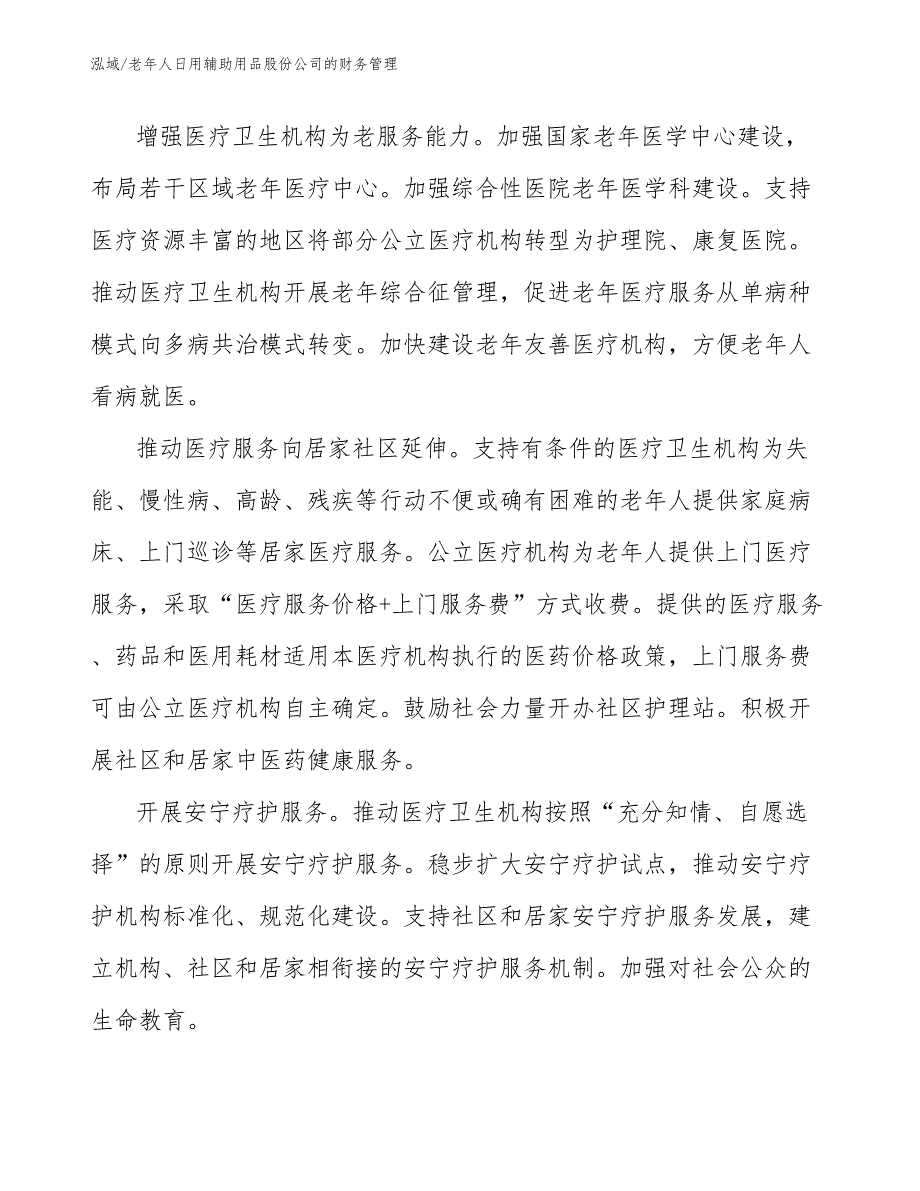 泓域/老年人日用辅助用品股份公司的财务管理

增强医疗卫生机构为老服务能力。加强国家老年医学中心建设，布局若干区域老年医疗中心。加强综合性医院老年医学科建设。支持医疗资源丰富的地区将部分公立医疗机构转型为护理院、康复医院。推动医疗卫生机构开展老年综合征管理，促进老年医疗服务从单病种模式向多病共治模式转变。加快建设老年友善医疗机构，方便老年人看病就医。

推动医疗服务向居家社区延伸。支持有条件的医疗卫生机构为失能、慢性病、高龄、残疾等行动不便或确有困难的老年人提供家庭病床、上门巡诊等居家医疗服务。公立医疗机构为老年人提供上门医疗服务，采取“医疗服务价格+上门服务费”方式收费。提供的医疗服务、药品和医用耗材适用本医疗机构执行的医药价格政策，上门服务费可由公立医疗机构自主确定。鼓励社会力量开办社区护理站。积极开展社区和居家中医药健康服务。

开展安宁疗护服务。推动医疗卫生机构按照“充分知情、自愿选择”的原则开展安宁疗护服务。稳步扩大安宁疗护试点，推动安宁疗护机构标准化、规范化建设。支持社区和居家安宁疗护服务发展，建立机构、社区和居家相衔接的安宁疗护服务机制。加强对社会公众的生命教育。